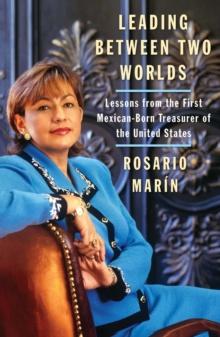 LEADING BETWEEN TWO WORLDS

Lessons from the First Mexican-Born Treasurer of the United States

ROSARIO MARÍN